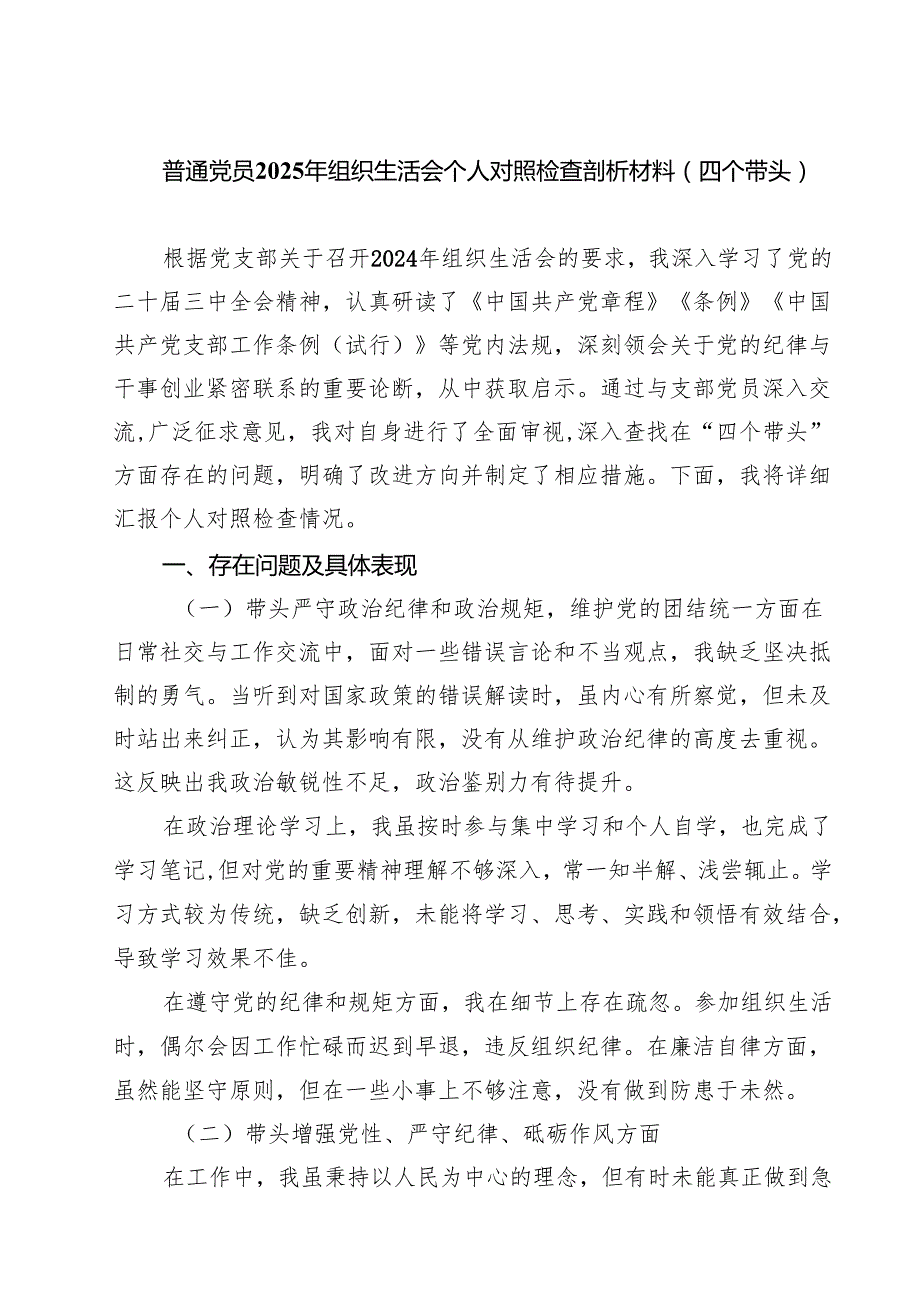 普通党员2025年组织生活会个人对照检查剖析材料（四个带头）

根据党支部关于召开2024年组织生活会的要求，我深入学习了党的二十届三中全会精神，认真研读了《中国共产党章程》《条例》《中国共产党支部工作条例（试行）》等党内法规，深刻领会关于党的纪律与干事创业紧密联系的重要论断，从中获取启示。通过与支部党员深入交流，广泛征求意见，我对自身进行了全面审视，深入查找在“四个带头”方面存在的问题，明确了改进方向并制定了相应措施。下面，我将详细汇报个人对照检查情况。

一、存在问题及具体表现

（一）带头严守政治纪律和政治规矩，维护党的团结统一方面在日常社交与工作交流中，面对一些错误言论和不当观点，我缺乏坚决抵制的勇气。当听到对国家政策的错误解读时，虽内心有所察觉，但未及时站出来纠正，认为其影响有限，没有从维护政治纪律的高度去重视。这反映出我政治敏锐性不足，政治鉴别力有待提升。

在政治理论学习上，我虽按时参与集中学习和个人自学，也完成了学习笔记，但对党的重要精神理解不够深入，常一知半解、浅尝辄止。学习方式较为传统，缺乏创新，未能将学习、思考、实践和领悟有效结合，导致学习效果不佳。

在遵守党的纪律和规矩方面，我在细节上存在疏忽。参加组织生活时，偶尔会因工作忙碌而迟到早退，违反组织纪律。在廉洁自律方面，虽然能坚守原则，但在一些小事上不够注意，没有做到防患于未然。

（二）带头增强党性、严守纪律、砥砺作风方面

在工作中，我虽秉持以人民为中心的理念，但有时未能真正做到急